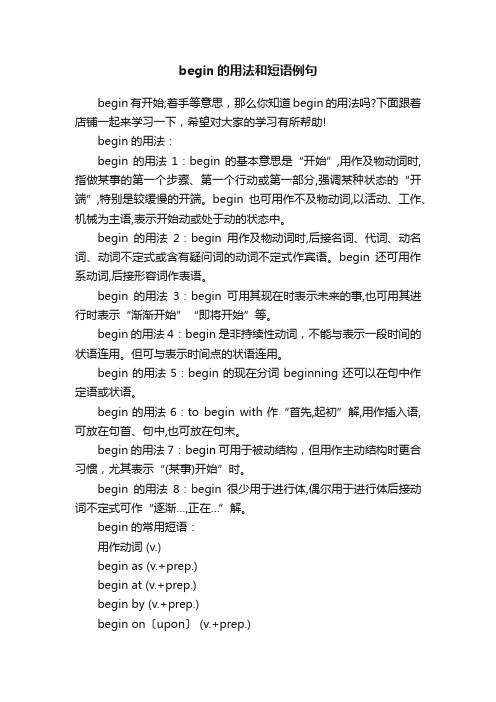 begin 的用法和短语例句

begin 有开始;着手等意思，那么你知道 begin 的用法吗?下面跟着店铺一起来学习一下，希望对大家的学习有所帮助!

begin 的用法：

begin 的用法 1：begin 的基本意思是“开始”,用作及物动词时,指做某事的第一个步骤、第一个行动或第一部分,强调某种状态的“开端”,特别是较缓慢的开端。begin 也可用作不及物动词,以活动、工作、机械为主语,表示开始动或处于动的状态中。

begin 的用法 2：begin 用作及物动词时,后接名词、代词、动名词、动词不定式或含有疑问词的动词不定式作宾语。begin 还可用作系动词,后接形容词作表语。

begin 的用法 3：begin 可用其现在时表示未来的事,也可用其进行时表示“渐渐开始”“即将开始”等。

begin 的用法 4：begin 是非持续性动词，不能与表示一段时间的状语连用。但可与表示时间点的状语连用。

begin 的用法 5：begin 的现在分词 beginning 还可以在句中作定语或状语。

begin 的用法 6：to begin with 作“首先,起初”解,用作插入语,可放在句首、句中,也可放在句末。

begin 的用法 7：begin 可用于被动结构，但用作主动结构时更合习惯，尤其表示“(某事)开始”时。

begin 的用法 8：begin 很少用于进行体,偶尔用于进行体后接动词不定式可作“逐渐...,正在...”解。

begin 的常用短语：

用作动词 (v.)

begin as (v.+prep.)

begin at (v.+prep.)

begin by (v.+prep.)

begin on〔upon〕 (v.+prep.)